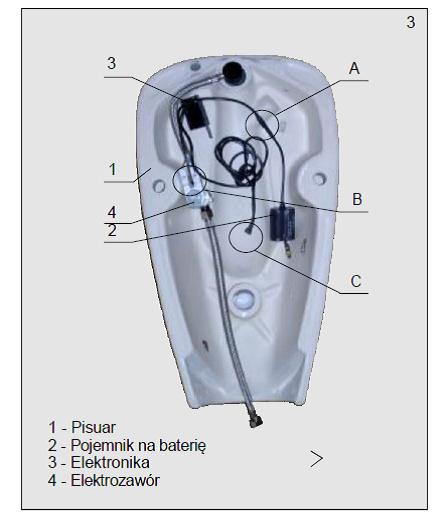 3

3

A

1

B

4

2

C

1 - Pisuar
2 - Pojemnik na baterię
3 - Elektronika
4 - Elektrozawór

>